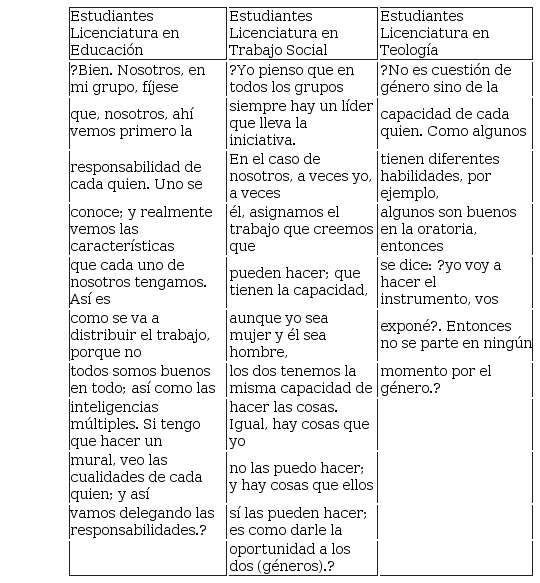 | Estudiantes Licenciatura en Educación | Estudiantes Licenciatura en Trabajo Social | Estudiantes Licenciatura en Teología |
|---|---|---|
| ?Bien. Nosotros, en mi grupo, fíjese | ?Yo pienso que en todos los grupos | ?No es cuestión de género sino de la |
| que, nosotros, ahí vemos primero la | siempre hay un líder que lleva la iniciativa. | capacidad de cada quien. Como algunos |
| responsabilidad de cada quien. Uno se | En el caso de nosotros, a veces yo, a veces | tienen diferentes habilidades, por ejemplo, |
| conoce; y realmente vemos las características | él, asignamos el trabajo que creemos que | algunos son buenos en la oratoria, entonces |
| que cada uno de nosotros tengamos. Así es | pueden hacer; que tienen la capacidad, | se dice: ?yo voy a hacer el instrumento, vos |
| como se va a distribuir el trabajo, porque no | aunque yo sea mujer y él sea hombre, | exponé?. Entonces no se parte en ningún |
| todos somos buenos en todo; así como las | los dos tenemos la misma capacidad de | momento por el género.? |
| inteligencias múltiples. Si tengo que hacer un | hacer las cosas. Igual, hay cosas que yo | |
| mural, veo las cualidades de cada quien; y así | no las puedo hacer; y hay cosas que ellos | |
| vamos delegando las responsabilidades.? | sí las pueden hacer; es como darle la | |
| | oportunidad a los dos (géneros).? | |